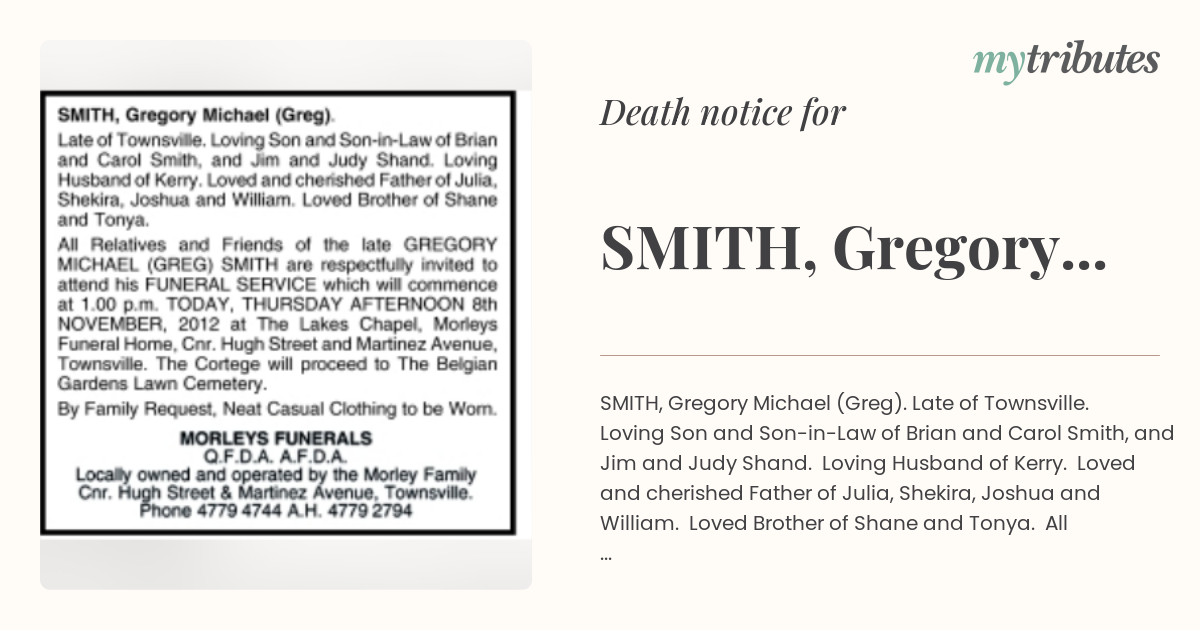 SMITH, Gregory Michael (Greg).

Late of Townsville. Loving Son and Son-in-Law of Brian and Carol Smith, and Jim and Judy Shand. Loving Husband of Kerry. Loved and cherished Father of Julia, Shekira, Joshua and William. Loved Brother of Shane and Tonya.

All Relatives and Friends of the late GREGORY MICHAEL (GREG) SMITH are respectfully invited to attend his FUNERAL SERVICE which will commence at 1.00 p.m. TODAY, THURSDAY AFTERNOON 8th NOVEMBER, 2012 at The Lakes Chapel, Morleys Funeral Home, Cnr. Hugh Street and Martinez Avenue, Townsville. The Cortege will proceed to The Belgian Gardens Lawn Cemetery.

By Family Request, Neat Casual Clothing to be Worn.

MORLEYS FUNERALS
Q.F.D.A. A.F.D.A.
Locally owned and operated by the Morley Family
Cnr. Hugh Street & Martinez Avenue, Townsville.
Phone 4779 4744 A.H. 4779 2794

mytributes

Death notice for

SMITH, Gregory...

SMITH, Gregory Michael (Greg). Late of Townsville. Loving Son and Son-in-Law of Brian and Carol Smith, and Jim and Judy Shand. Loving Husband of Kerry. Loved and cherished Father of Julia, Shekira, Joshua and William. Loved Brother of Shane and Tonya. All
...